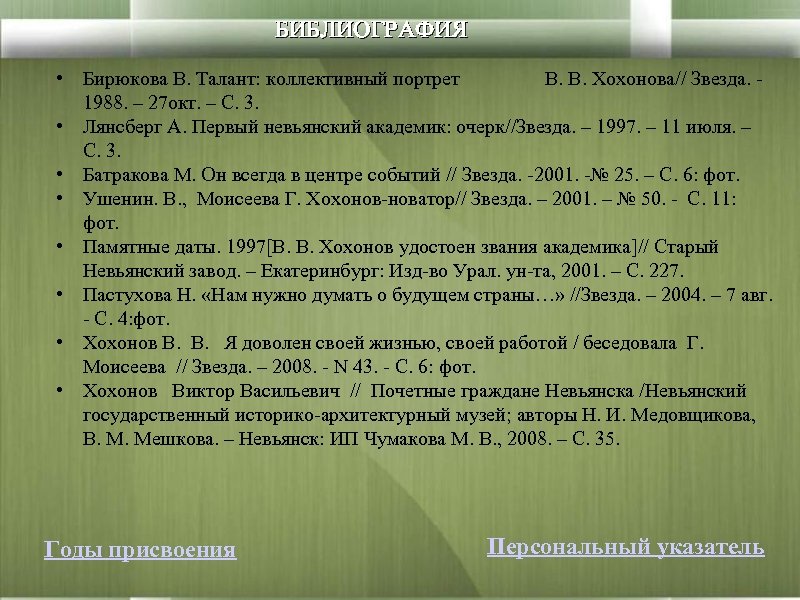 БИБЛИОГРАФИЯ

• Бирюкова В. Талант: коллективный портрет В. В. Хохонова// Звезда. - 1988. – 27окт. – С. 3.
• Лянсберг А. Первый невьянский академик: очерк//Звезда. – 1997. – 11 июля. – С. 3.
• Батракова М. Он всегда в центре событий // Звезда. -2001. -№ 25. – С. 6: фот.
• Ушенин. В., Моисеева Г. Хохонов-новатор// Звезда. – 2001. – № 50. - С. 11: фот.
• Памятные даты. 1997[В. В. Хохонов удостоен звания академика]// Старый Невьянский завод. – Екатеринбург: Изд-во Урал. ун-та, 2001. – С. 227.
• Пастухова Н. «Нам нужно думать о будущем страны…» //Звезда. – 2004. – 7 авг. - С. 4:фот.
• Хохонов В. В. Я доволен своей жизнью, своей работой / беседовала Г. Моисеева // Звезда. – 2008. - N 43. - С. 6: фот.
• Хохонов Виктор Васильевич // Почетные граждане Невьянска /Невьянский государственный историко-архитектурный музей; авторы Н. И. Медовщикова, В. М. Мешкова. – Невьянск: ИП Чумакова М. В., 2008. – С. 35.

Годы присвоения

Персональный указатель